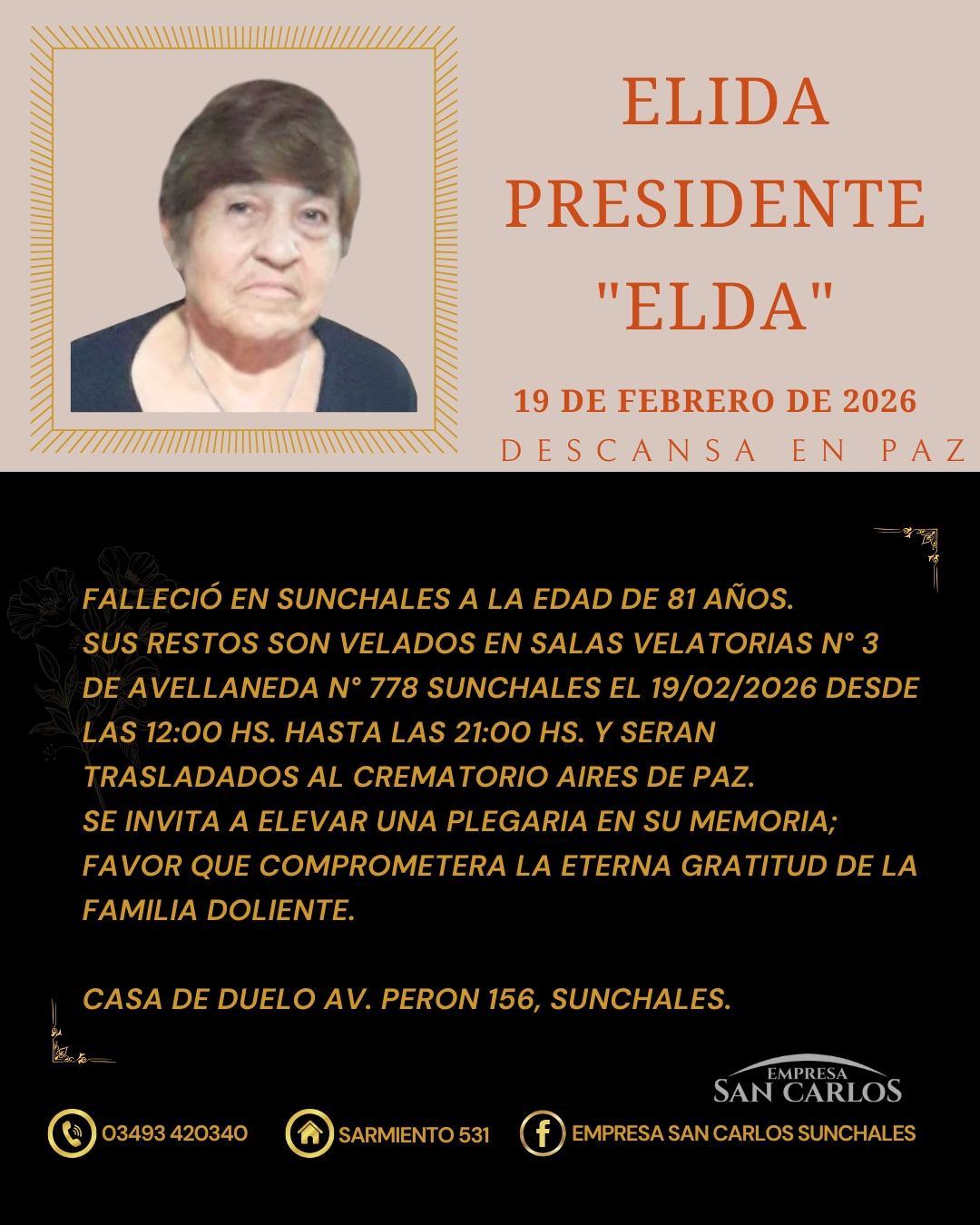 ELIDA
PRESIDENTE
"ELDA"

19 DE FEBRERO DE 2026
DESCANSA EN PAZ

FALLECIÓ EN SUNCHALES A LA EDAD DE 81 AÑOS. SUS RESTOS SON VELADOS EN SALAS VELATORIAS N° 3 DE AVELLANEDA N° 778 SUNCHALES EL 19/02/2026 DESDE LAS 12:00 HS. HASTA LAS 21:00 HS. Y SERAN TRASLADADOS AL CREMATORIO AIRES DE PAZ. SE INVITA A ELEVAR UNA PLEGARIA EN SU MEMORIA; FAVOR QUE COMPROMETERA LA ETERNA GRATITUD DE LA FAMILIA DOLIENTE.

CASA DE DUELO AV. PERON 156, SUNCHALES.

EMPRESA
SAN CARLOS

03493 420340
SARMIENTO 531
EMPRESA SAN CARLOS SUNCHALES